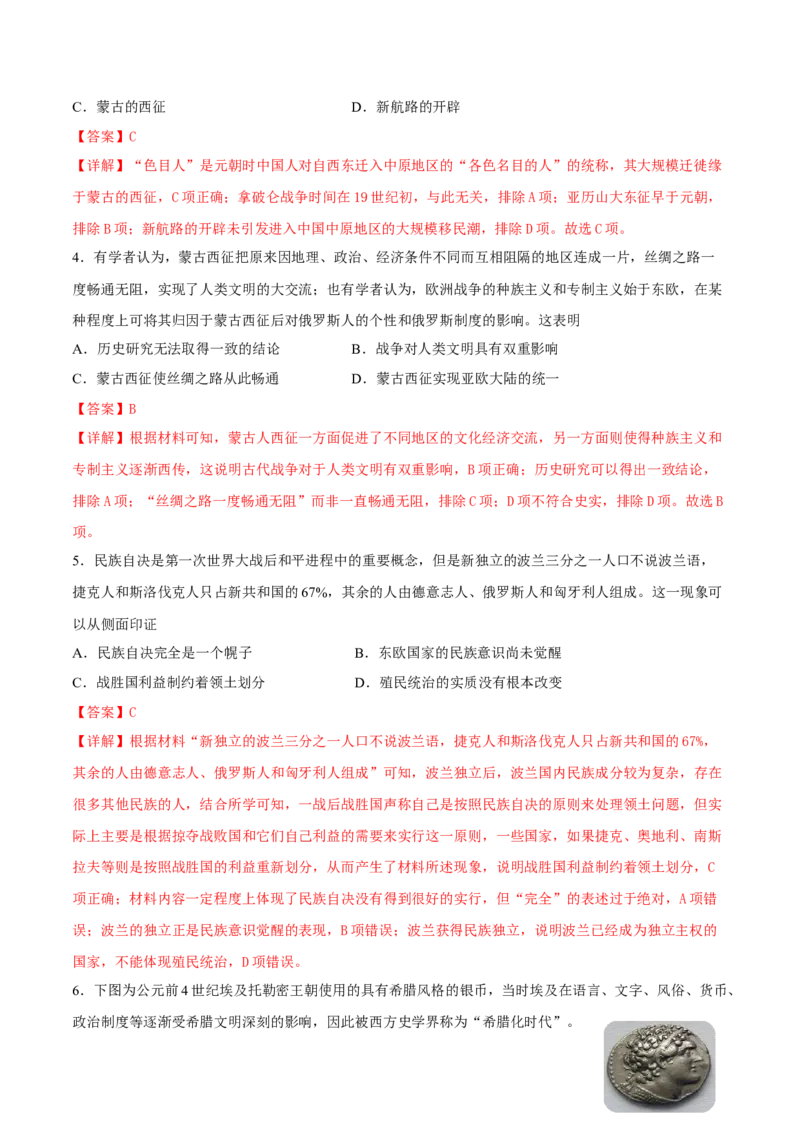 C．蒙古的西征　　　　　　　　　　D．新航路的开辟

【答案】C

【详解】“色目人”是元朝时中国人对自西东迁入中原地区的“各色名目的人”的统称，其大规模迁徙缘于蒙古的西征，C项正确；拿破仑战争时间在19世纪初，与此无关，排除A项；亚历山大东征早于元朝，排除B项；新航路的开辟未引发进入中国中原地区的大规模移民潮，排除D项。故选C项。

4．有学者认为，蒙古西征把原来因地理、政治、经济条件不同而互相阻隔的地区连成一片，丝绸之路一度畅通无阻，实现了人类文明的大交流；也有学者认为，欧洲战争的种族主义和专制主义始于东欧，在某种程度上可将其归因于蒙古西征后对俄罗斯人的个性和俄罗斯制度的影响。这表明

A．历史研究无法取得一致的结论　　　　B．战争对人类文明具有双重影响

C．蒙古西征使丝绸之路从此畅通　　　　D．蒙古西征实现亚欧大陆的统一

【答案】B

【详解】根据材料可知，蒙古人西征一方面促进了不同地区的文化经济交流，另一方面则使得种族主义和专制主义逐渐西传，这说明古代战争对于人类文明有双重影响，B项正确；历史研究可以得出一致结论，排除A项；“丝绸之路一度畅通无阻”而非一直畅通无阻，排除C项；D项不符合史实，排除D项。故选B项。

5．民族自决是第一次世界大战后和平进程中的重要概念，但是新独立的波兰三分之一人口不说波兰语，捷克人和斯洛伐克人只占新共和国的67%，其余的人由德意志人、俄罗斯人和匈牙利人组成。这一现象可以从侧面印证

A．民族自决完全是一个幌子　　　　　　B．东欧国家的民族意识尚未觉醒

C．战胜国利益制约着领土划分　　　　　D．殖民统治的实质没有根本改变

【答案】C

【详解】根据材料“新独立的波兰三分之一人口不说波兰语，捷克人和斯洛伐克人只占新共和国的67%，其余的人由德意志人、俄罗斯人和匈牙利人组成”可知，波兰独立后，波兰国内民族成分较为复杂，存在很多其他民族的人，结合所学可知，一战后战胜国声称自己是按照民族自决的原则来处理领土问题，但实际上主要是根据掠夺战败国和它们自己利益的需要来实行这一原则，一些国家，如果捷克、奥地利、南斯拉夫等则是按照战胜国的利益重新划分，从而产生了材料所述现象，说明战胜国利益制约着领土划分，C项正确；材料内容一定程度上体现了民族自决没有得到很好的实行，但“完全”的表述过于绝对，A项错误；波兰的独立正是民族意识觉醒的表现，B项错误；波兰获得民族独立，说明波兰已经成为独立主权的国家，不能体现殖民统治，D项错误。

6．下图为公元前4世纪埃及托勒密王朝使用的具有希腊风格的银币，当时埃及在语言、文字、风俗、货币、政治制度等逐渐受希腊文明深刻的影响，因此被西方史学界称为“希腊化时代”。